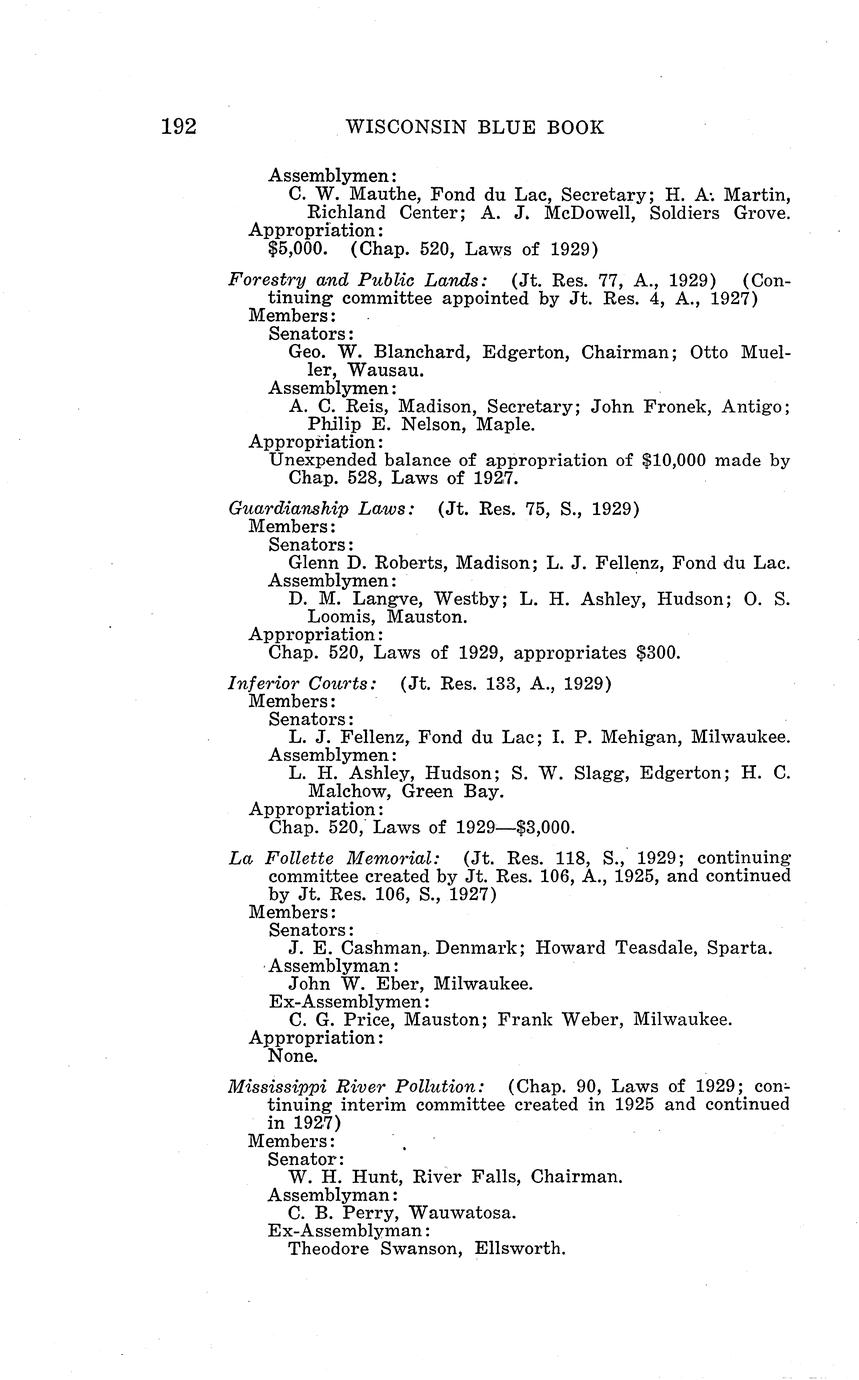 192 WISCONSIN BLUE BOOK

Assemblymen:
C. W. Mauthe, Fond du Lac, Secretary; H. A. Martin, Richland Center; A. J. McDowell, Soldiers Grove.
Appropriation:
$5,000. (Chap. 520, Laws of 1929)

Forestry and Public Lands: (Jt. Res. 77, A., 1929) (Continuing committee appointed by Jt. Res. 4, A., 1927)
Members:
Senators:
Geo. W. Blanchard, Edgerton, Chairman; Otto Mueller, Wausau.
Assemblymen:
A. C. Reis, Madison, Secretary; John Fronek, Antigo; Philip E. Nelson, Maple.
Appropriation:
Unexpended balance of appropriation of $10,000 made by Chap. 528, Laws of 1927.

Guardianship Laws: (Jt. Res. 75, S., 1929)
Members:
Senators:
Glenn D. Roberts, Madison; L. J. Fellenz, Fond du Lac.
Assemblymen:
D. M. Langve, Westby; L. H. Ashley, Hudson; O. S. Loomis, Mauston.
Appropriation:
Chap. 520, Laws of 1929, appropriates $300.

Inferior Courts: (Jt. Res. 133, A., 1929)
Members:
Senators:
L. J. Fellenz, Fond du Lac; I. P. Mehigan, Milwaukee.
Assemblymen:
L. H. Ashley, Hudson; S. W. Slagg, Edgerton; H. C. Malchow, Green Bay.
Appropriation:
Chap. 520, Laws of 1929—$3,000.

La Follette Memorial: (Jt. Res. 118, S., 1929; continuing committee created by Jt. Res. 106, A., 1925, and continued by Jt. Res. 106, S., 1927)
Members:
Senators:
J. E. Cashman, Denmark; Howard Teasdale, Sparta.
Assemblyman:
John W. Eber, Milwaukee.
Ex-Assemblymen:
C. G. Price, Mauston; Frank Weber, Milwaukee.
Appropriation:
None.

Mississippi River Pollution: (Chap. 90, Laws of 1929; continuing interim committee created in 1925 and continued in 1927)
Members:
Senator:
W. H. Hunt, River Falls, Chairman.
Assemblyman:
C. B. Perry, Wauwatosa.
Ex-Assemblyman:
Theodore Swanson, Ellsworth.